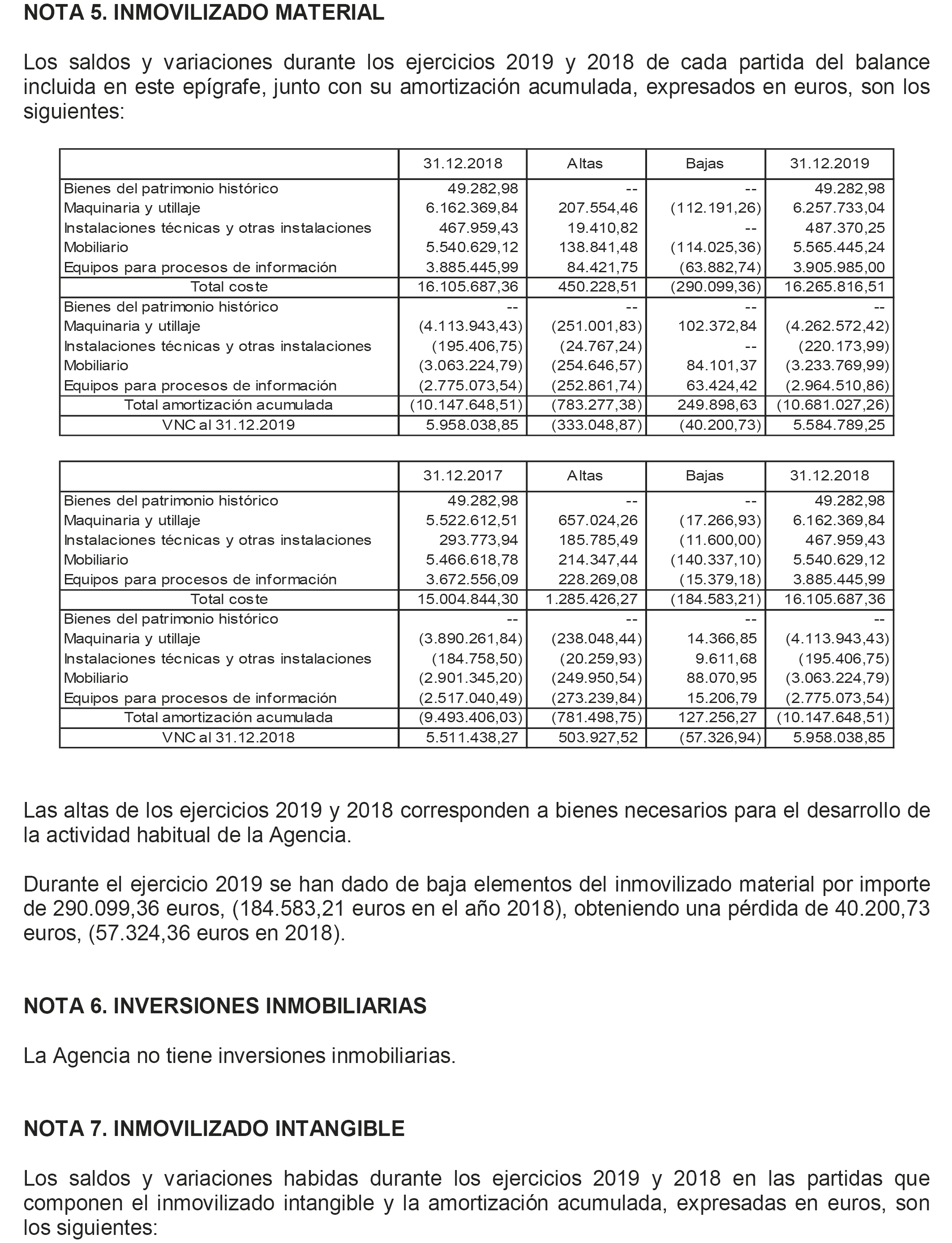 NOTA 5. INMOVILIZADO MATERIAL

Los saldos y variaciones durante los ejercicios 2019 y 2018 de cada partida del balance incluida en este epígrafe, junto con su amortización acumulada, expresados en euros, son los siguientes:

| | 31.12.2018 | Altas | Bajas | 31.12.2019 |
|---|---|---|---|---|
| Bienes del patrimonio histórico | 49.282,98 | -- | -- | 49.282,98 |
| Maquinaria y utillaje | 6.162.369,84 | 207.554,46 | (112.191,26) | 6.257.733,04 |
| Instalaciones técnicas y otras instalaciones | 467.959,43 | 19.410,82 | -- | 487.370,25 |
| Mobiliario | 5.540.629,12 | 138.841,48 | (114.025,36) | 5.565.445,24 |
| Equipos para procesos de información | 3.885.445,99 | 84.421,75 | (63.882,74) | 3.905.985,00 |
| Total coste | 16.105.687,36 | 450.228,51 | (290.099,36) | 16.265.816,51 |
| Bienes del patrimonio histórico | -- | -- | -- | -- |
| Maquinaria y utillaje | (4.113.943,43) | (251.001,83) | 102.372,84 | (4.262.572,42) |
| Instalaciones técnicas y otras instalaciones | (195.406,75) | (24.767,24) | -- | (220.173,99) |
| Mobiliario | (3.063.224,79) | (254.646,57) | 84.101,37 | (3.233.769,99) |
| Equipos para procesos de información | (2.775.073,54) | (252.861,74) | 63.424,42 | (2.964.510,86) |
| Total amortización acumulada | (10.147.648,51) | (783.277,38) | 249.898,63 | (10.681.027,26) |
| VNC al 31.12.2019 | 5.958.038,85 | (333.048,87) | (40.200,73) | 5.584.789,25 |

| | 31.12.2017 | Altas | Bajas | 31.12.2018 |
|---|---|---|---|---|
| Bienes del patrimonio histórico | 49.282,98 | -- | -- | 49.282,98 |
| Maquinaria y utillaje | 5.522.612,51 | 657.024,26 | (17.266,93) | 6.162.369,84 |
| Instalaciones técnicas y otras instalaciones | 293.773,94 | 185.785,49 | (11.600,00) | 467.959,43 |
| Mobiliario | 5.466.618,78 | 214.347,44 | (140.337,10) | 5.540.629,12 |
| Equipos para procesos de información | 3.672.556,09 | 228.269,08 | (15.379,18) | 3.885.445,99 |
| Total coste | 15.004.844,30 | 1.285.426,27 | (184.583,21) | 16.105.687,36 |
| Bienes del patrimonio histórico | -- | -- | -- | -- |
| Maquinaria y utillaje | (3.890.261,84) | (238.048,44) | 14.366,85 | (4.113.943,43) |
| Instalaciones técnicas y otras instalaciones | (184.758,50) | (20.259,93) | 9.611,68 | (195.406,75) |
| Mobiliario | (2.901.345,20) | (249.950,54) | 88.070,95 | (3.063.224,79) |
| Equipos para procesos de información | (2.517.040,49) | (273.239,84) | 15.206,79 | (2.775.073,54) |
| Total amortización acumulada | (9.493.406,03) | (781.498,75) | 127.256,27 | (10.147.648,51) |
| VNC al 31.12.2018 | 5.511.438,27 | 503.927,52 | (57.326,94) | 5.958.038,85 |

Las altas de los ejercicios 2019 y 2018 corresponden a bienes necesarios para el desarrollo de la actividad habitual de la Agencia.

Durante el ejercicio 2019 se han dado de baja elementos del inmovilizado material por importe de 290.099,36 euros, (184.583,21 euros en el año 2018), obteniendo una pérdida de 40.200,73 euros, (57.324,36 euros en 2018).

NOTA 6. INVERSIONES INMOBILIARIAS

La Agencia no tiene inversiones inmobiliarias.

NOTA 7. INMOVILIZADO INTANGIBLE

Los saldos y variaciones habidas durante los ejercicios 2019 y 2018 en las partidas que componen el inmovilizado intangible y la amortización acumulada, expresadas en euros, son los siguientes: